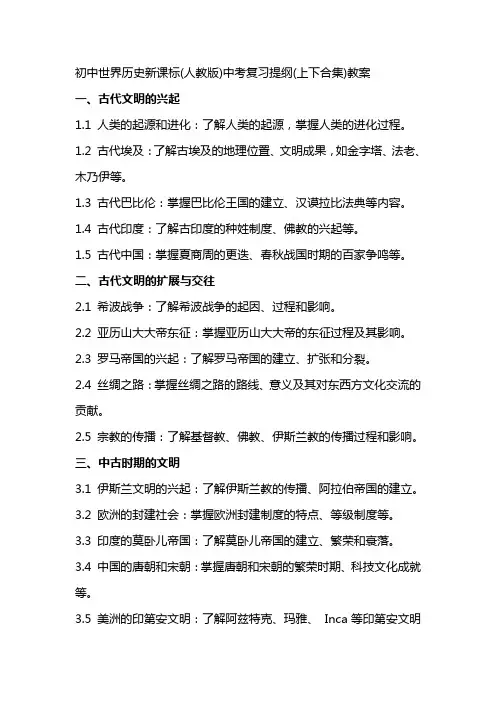 初中世界历史新课标(人教版)中考复习提纲(上下合集)教案

一、古代文明的兴起

1.1 人类的起源和进化：了解人类的起源，掌握人类的进化过程。

1.2 古代埃及：了解古埃及的地理位置、文明成果，如金字塔、法老、木乃伊等。

1.3 古代巴比伦：掌握巴比伦王国的建立、汉谟拉比法典等内容。

1.4 古代印度：了解古印度的种姓制度、佛教的兴起等。

1.5 古代中国：掌握夏商周的更迭、春秋战国时期的百家争鸣等。

二、古代文明的扩展与交往

2.1 希波战争：了解希波战争的起因、过程和影响。

2.2 亚历山大大帝东征：掌握亚历山大大帝的东征过程及其影响。

2.3 罗马帝国的兴起：了解罗马帝国的建立、扩张和分裂。

2.4 丝绸之路：掌握丝绸之路的路线、意义及其对东西方文化交流的贡献。

2.5 宗教的传播：了解基督教、佛教、伊斯兰教的传播过程和影响。

三、中古时期的文明

3.1 伊斯兰文明的兴起：了解伊斯兰教的传播、阿拉伯帝国的建立。

3.2 欧洲的封建社会：掌握欧洲封建制度的特点、等级制度等。

3.3 印度的莫卧儿帝国：了解莫卧儿帝国的建立、繁荣和衰落。

3.4 中国的唐朝和宋朝：掌握唐朝和宋朝的繁荣时期、科技文化成就等。

3.5 美洲的印第安文明：了解阿兹特克、玛雅、 Inca 等印第安文明